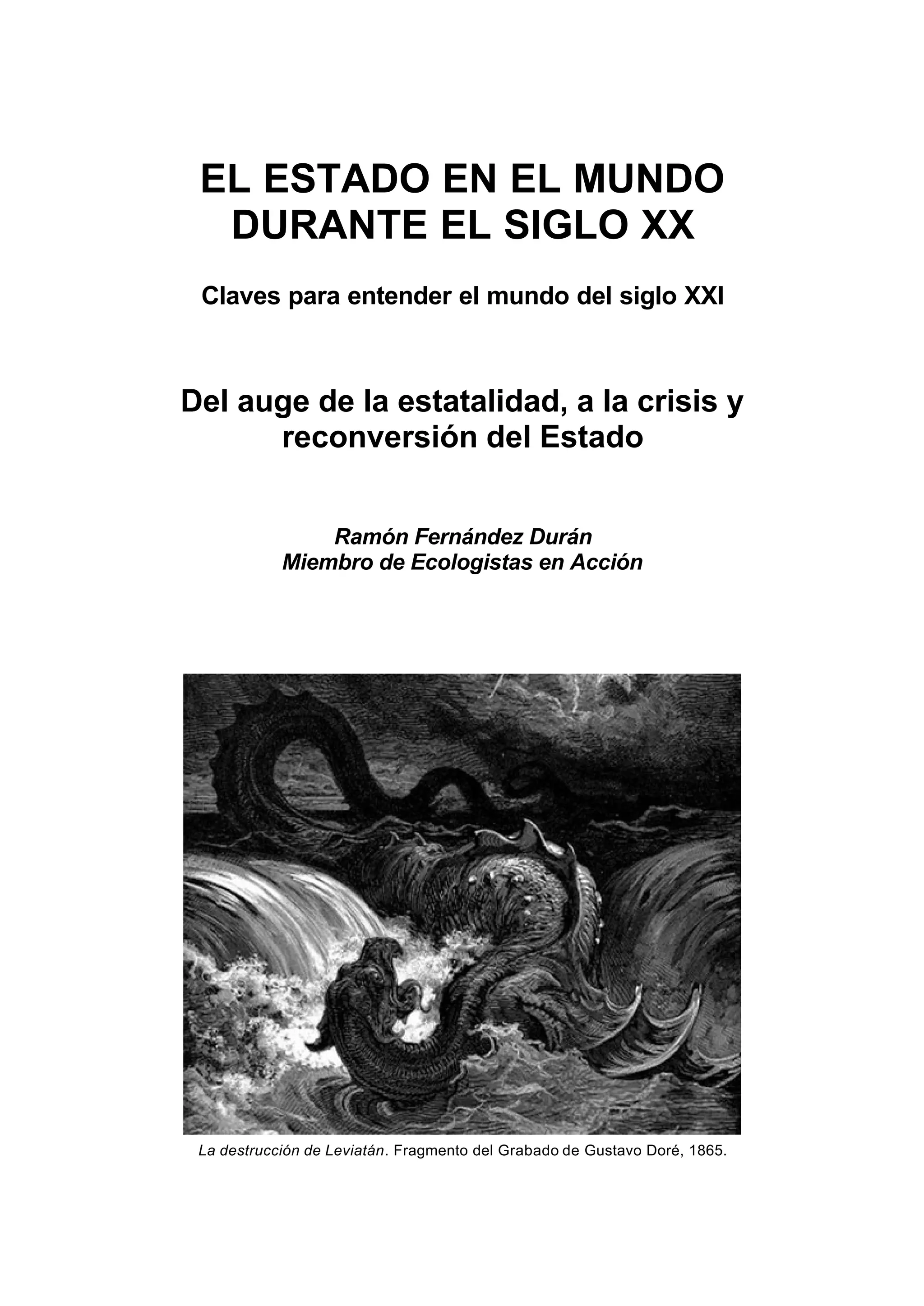 EL ESTADO EN EL MUNDO
DURANTE EL SIGLO XX

Claves para entender el mundo del siglo XXI

Del auge de la estatalidad, a la crisis y reconversión del Estado

Ramón Fernández Durán
Miembro de Ecologistas en Acción

La destrucción de Leviatán. Fragmento del Grabado de Gustavo Doré, 1865.